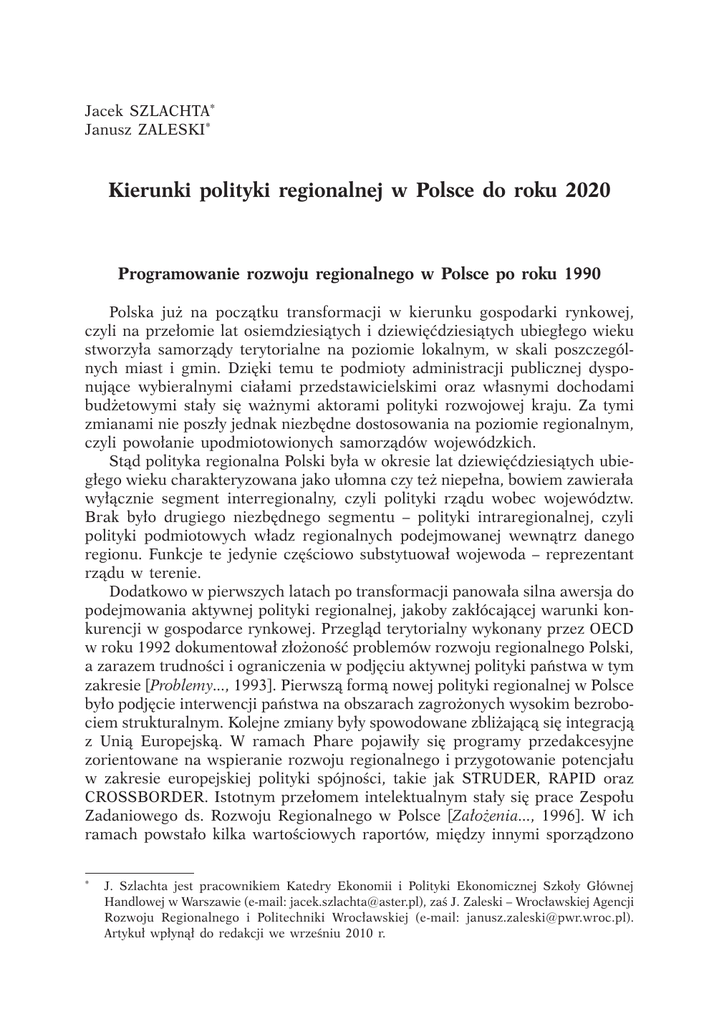 Jacek SZLACHTA*
Janusz ZALESKI*

Kierunki polityki regionalnej w Polsce do roku 2020

Programowanie rozwoju regionalnego w Polsce po roku 1990

Polska już na początku transformacji w kierunku gospodarki rynkowej, czyli na przełomie lat osiemdziesiątych i dziewięćdziesiątych ubiegłego wieku stworzyła samorządy terytorialne na poziomie lokalnym, w skali poszczególnych miast i gmin. Dzięki temu te podmioty administracji publicznej dysponujące wybieralnymi ciałami przedstawicielskimi oraz własnymi dochodami budżetowymi stały się ważnymi aktorami polityki rozwojowej kraju. Za tymi zmianami nie poszły jednak niezbędne dostosowania na poziomie regionalnym, czyli powołanie upodmiotowionych samorządów wojewódzkich.

Stąd polityka regionalna Polski była w okresie lat dziewięćdziesiątych ubiegłego wieku charakteryzowana jako ułomna czy też niepełna, bowiem zawierała wyłącznie segment interregionalny, czyli polityki rządu wobec województw. Brak było drugiego niezbędnego segmentu – polityki intraregionalnej, czyli polityki podmiotowych władz regionalnych podejmowanej wewnątrz danego regionu. Funkcje te jedynie częściowo substytuował wojewoda – reprezentant rządu w terenie.

Dodatkowo w pierwszych latach po transformacji panowała silna awersja do podejmowania aktywnej polityki regionalnej, jakoby zakłócającej warunki konkurencji w gospodarce rynkowej. Przegląd terytorialny wykonany przez OECD w roku 1992 dokumentował złożoność problemów rozwoju regionalnego Polski, a zarazem trudności i ograniczenia w podjęciu aktywnej polityki państwa w tym zakresie [Problemy..., 1993]. Pierwszą formą nowej polityki regionalnej w Polsce było podjęcie interwencji państwa na obszarach zagrożonych wysokim bezrobociem strukturalnym. Kolejne zmiany były spowodowane zbliżającą się integracją z Unią Europejską. W ramach Phare pojawiły się programy przedakcesyjne zorientowane na wspieranie rozwoju regionalnego i przygotowanie potencjału w zakresie europejskiej polityki spójności, takie jak STRUDER, RAPID oraz CROSSBORDER. Istotnym przełomem intelektualnym stały się prace Zespołu Zadaniowego ds. Rozwoju Regionalnego w Polsce [Założenia..., 1996]. W ich ramach powstało kilka wartościowych raportów, między innymi sporządzono

* J. Szlachta jest pracownikiem Katedry Ekonomii i Polityki Ekonomicznej Szkoły Głównej Handlowej w Warszawie (e-mail: jacek.szlachta@aster.pl), zaś J. Zaleski – Wrocławskiej Agencji Rozwoju Regionalnego i Politechniki Wrocławskiej (e-mail: janusz.zaleski@pwr.wroc.pl). Artykuł wpłynął do redakcji we wrześniu 2010 r.